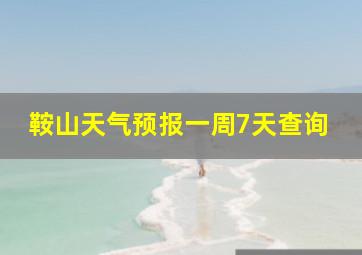 鞍山天气预报一周7天查询